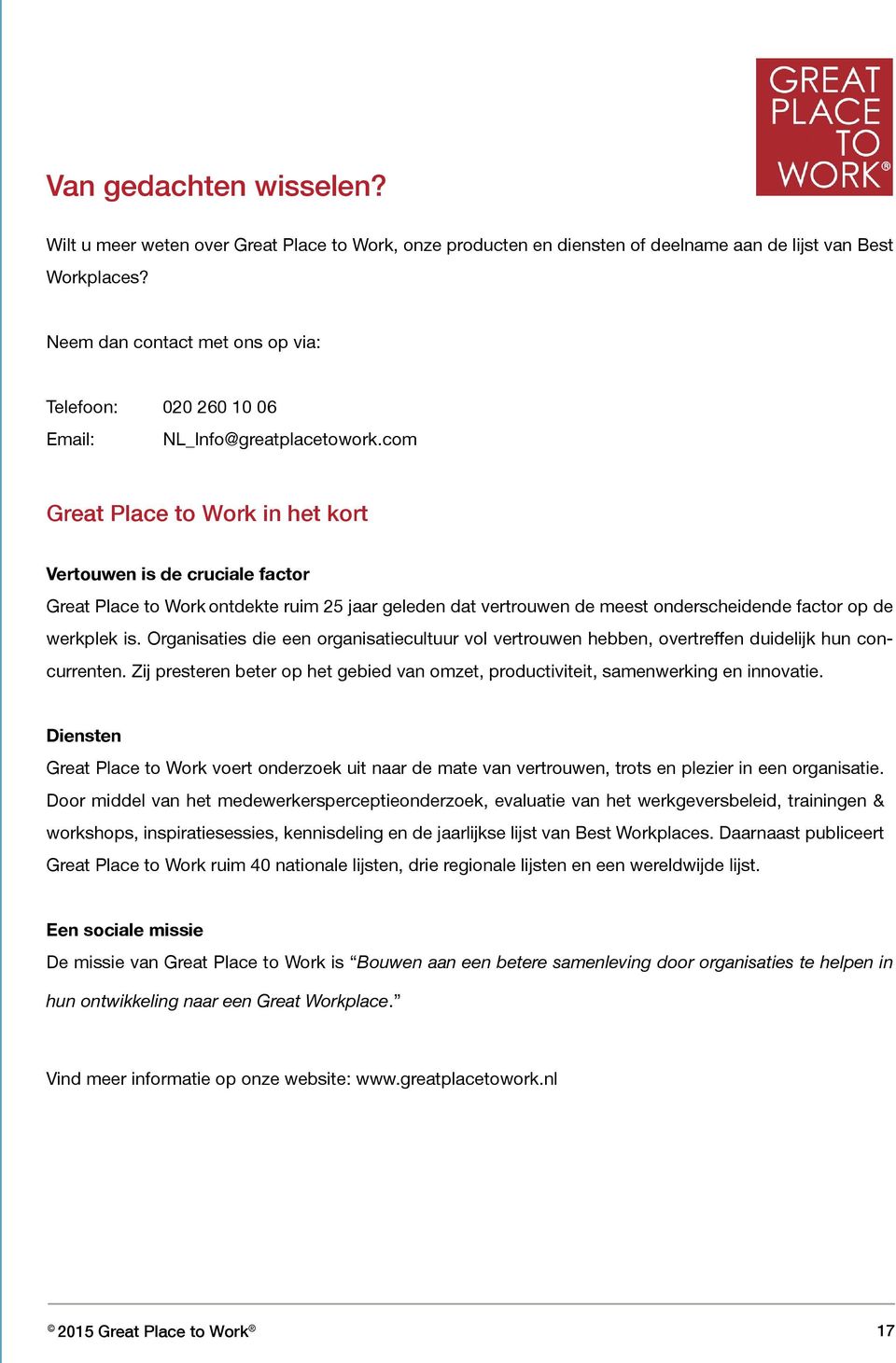 GREAT PLACE TO WORK®

Van gedachten wisselen?

Wilt u meer weten over Great Place to Work, onze producten en diensten of deelname aan de lijst van Best Workplaces?

Neem dan contact met ons op via:

Telefoon: 020 260 10 06
Email: NL_Info@greatplacetowork.com

Great Place to Work in het kort

Vertouwen is de cruciale factor
Great Place to Work ontdekte ruim 25 jaar geleden dat vertrouwen de meest onderscheidende factor op de werkplek is. Organisaties die een organisatiecultuur vol vertrouwen hebben, overtreffen duidelijk hun concurrenten. Zij presteren beter op het gebied van omzet, productiviteit, samenwerking en innovatie.

Diensten
Great Place to Work voert onderzoek uit naar de mate van vertrouwen, trots en plezier in een organisatie. Door middel van het medewerkersperceptieonderzoek, evaluatie van het werkgeversbeleid, trainingen & workshops, inspiratiesessies, kennisdeling en de jaarlijkse lijst van Best Workplaces. Daarnaast publiceert Great Place to Work ruim 40 nationale lijsten, drie regionale lijsten en een wereldwijde lijst.

Een sociale missie
De missie van Great Place to Work is “Bouwen aan een betere samenleving door organisaties te helpen in hun ontwikkeling naar een Great Workplace.”

Vind meer informatie op onze website: www.greatplacetowork.nl

© 2015 Great Place to Work®

17